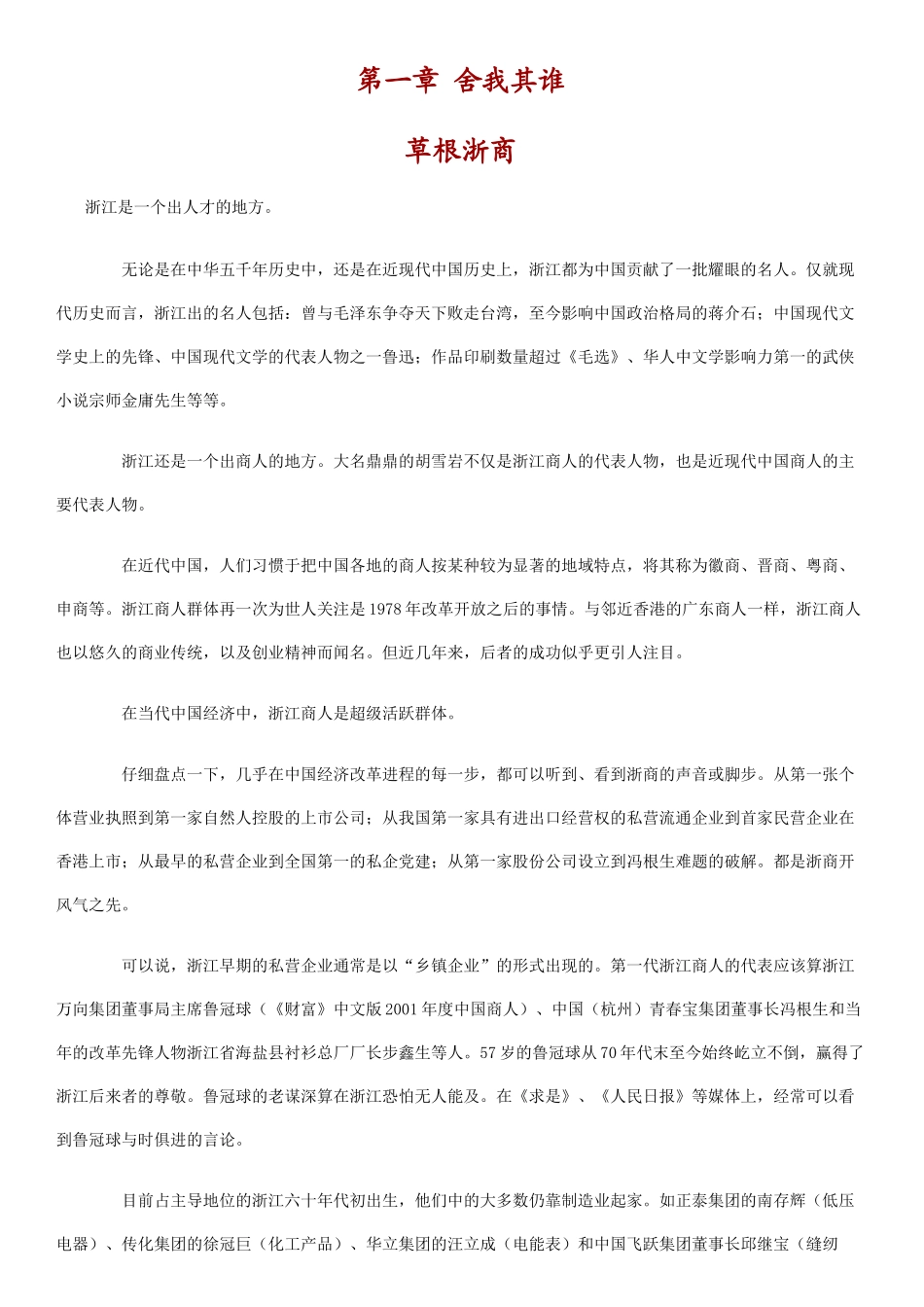 第一章 舍我其谁

草根浙商

浙江是一个出人才的地方。

无论是在中华五千年历史中，还是在近现代中国历史上，浙江都为中国贡献了一批耀眼的名人。仅就现代历史而言，浙江出的名人包括：曾与毛泽东争夺天下败走台湾，至今影响中国政治格局的蒋介石；中国现代文学史上的先锋、中国现代文学的代表人物之一鲁迅；作品印刷数量超过《毛选》、华人中文学影响力第一的武侠小说宗师金庸先生等等。

浙江还是一个出商人的地方。大名鼎鼎的胡雪岩不仅是浙江商人的代表人物，也是近现代中国商人的主要代表人物。

在近代中国，人们习惯于把中国各地的商人按某种较为显著的地域特点，将其称为徽商、晋商、粤商、申商等。浙江商人群体再一次为世人关注是1978年改革开放之后的事情。与邻近香港的广东商人一样，浙江商人也以悠久的商业传统，以及创业精神而闻名。但近几年来，后者的成功似乎更引人注目。

在当代中国经济中，浙江商人是超级活跃群体。

仔细盘点一下，几乎在中国经济改革进程的每一步，都可以听到、看到浙商的声音或脚步。从第一张个体营业执照到第一家自然人控股的上市公司；从我国第一家具有进出口经营权的私营流通企业到首家民营企业在香港上市；从最早的私营企业到全国第一的私企党建；从第一家股份公司设立到冯根生难题的破解。都是浙商开风气之先。

可以说，浙江早期的私营企业通常是以“乡镇企业”的形式出现的。第一代浙江商人的代表应该算浙江万向集团董事局主席鲁冠球（《财富》中文版2001年度中国商人）、中国（杭州）青春宝集团董事长冯根生和当年的改革先锋人物浙江省海盐县衬衫总厂厂长步鑫生等人。57岁的鲁冠球从70年代末至今始终屹立不倒，赢得了浙江后来者的尊敬。鲁冠球的老谋深算在浙江恐怕无人能及。在《求是》、《人民日报》等媒体上，经常可以看到鲁冠球与时俱进的言论。

目前占主导地位的浙江六十年代初出生，他们中的大多数仍靠制造业起家。如正泰集团的南存辉（低压电器）、传化集团的徐冠巨（化工产品）、华立集团的汪立成（电能表）和中国飞跃集团董事长邱继宝（缝纫